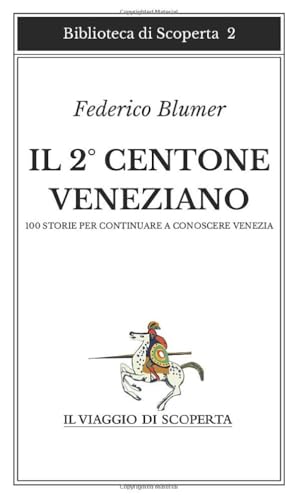 Biblioteca di Scoperta 2

Federico Blumer

IL 2° CENTONE VENEZIANO

100 STORIE PER CONTINUARE A CONOSCERE VENEZIA

IL VIAGGIO DI SCOPERTA